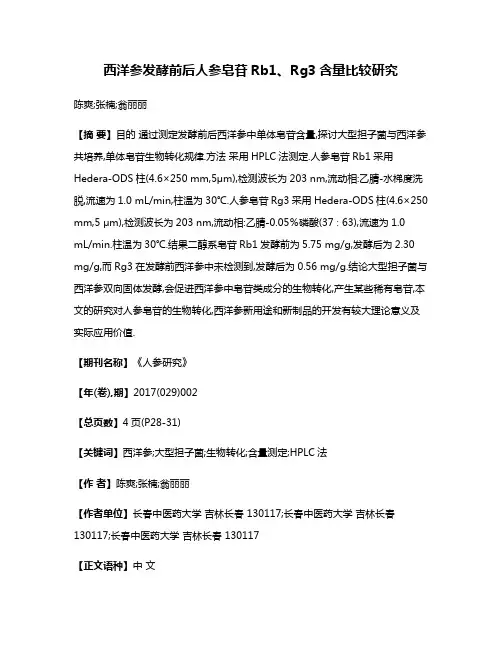 西洋参发酵前后人参皂苷 Rb1、Rg3 含量比较研究

陈爽;张楠;翁丽丽

【摘 要】目的 通过测定发酵前后西洋参中单体皂苷含量,探讨大型担子菌与西洋参共培养,单体皂苷生物转化规律.方法 采用 HPLC 法测定.人参皂苷 Rb1 采用 Hedera-ODS 柱(4.6×250 mm,5μm),检测波长为 203 nm,流动相:乙腈-水梯度洗脱,流速为 1.0 mL/min,柱温为 30°C.人参皂苷 Rg3 采用 Hedera-ODS 柱(4.6×250 mm,5 μm),检测波长为 203 nm,流动相:乙腈-0.05%磷酸(37 : 63),流速为 1.0 mL/min.柱温为 30°C.结果二醇系皂苷 Rb1 发酵前为 5.75 mg/g,发酵后为 2.30 mg/g,而 Rg3 在发酵前西洋参中未检测到,发酵后为 0.56 mg/g.结论大型担子菌与西洋参双向固体发酵,会促进西洋参中皂苷类成分的生物转化,产生某些稀有皂苷,本文的研究对人参皂苷的生物转化,西洋参新用途和新制品的开发有较大理论意义及实际应用价值.

【期刊名称】《人参研究》

【年(卷),期】2017(029)002

【总页数】4 页(P28-31)

【关键词】西洋参;大型担子菌;生物转化;含量测定;HPLC 法

【作 者】陈爽;张楠;翁丽丽

【作者单位】长春中医药大学 吉林长春 130117;长春中医药大学 吉林长春 130117;长春中医药大学 吉林长春 130117

【正文语种】中 文